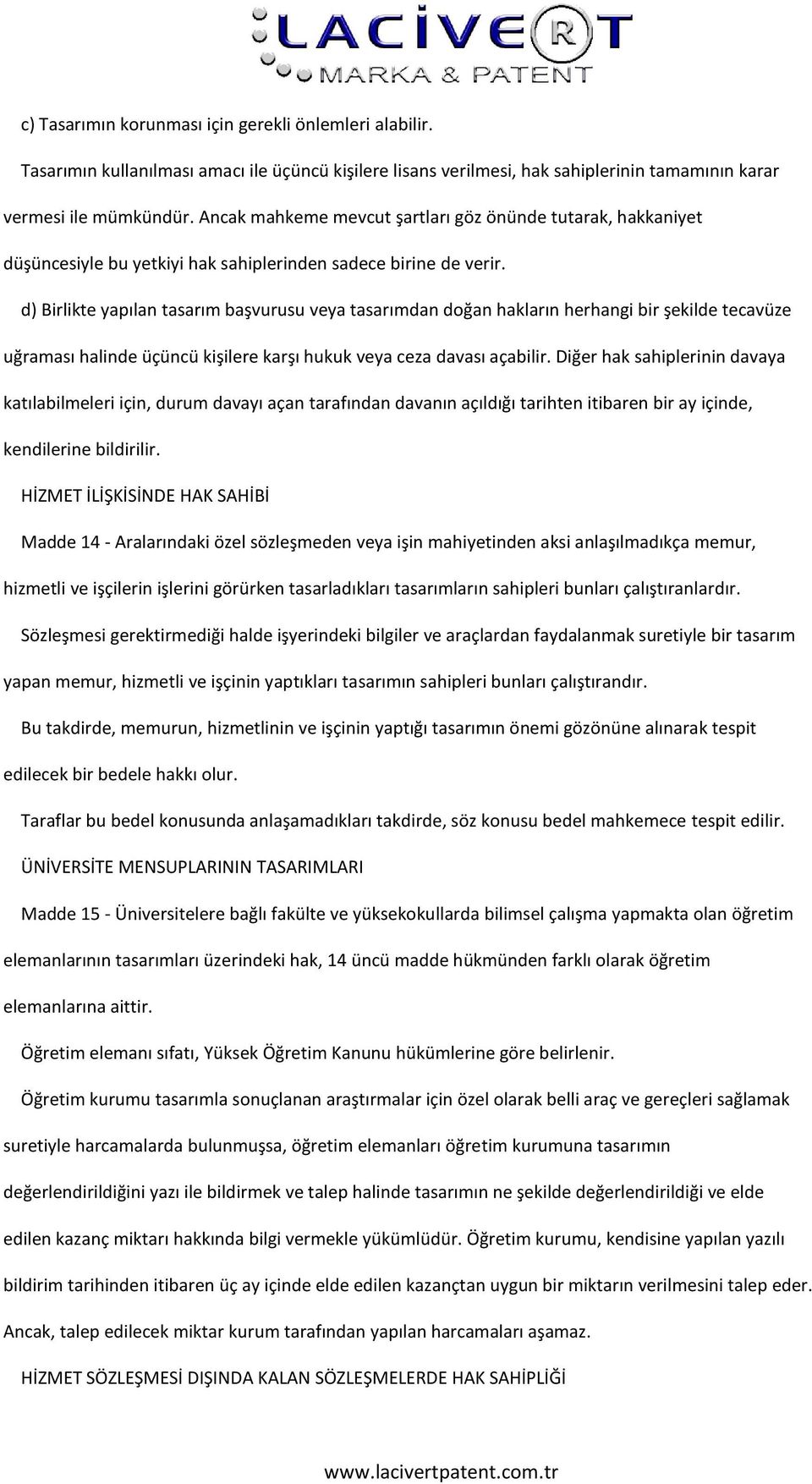 LACİVERT
MARKA & PATENT

c) Tasarımın korunması için gerekli önlemleri alabilir.

Tasarımın kullanılması amacı ile üçüncü kişilere lisans verilmesi, hak sahiplerinin tamamının karar vermesi ile mümkündür. Ancak mahkeme mevcut şartları göz önünde tutarak, hakkaniyet düşüncesiyle bu yetkiyi hak sahiplerinden sadece birine de verir.

d) Birlikte yapılan tasarım başvurusu veya tasarımdan doğan hakların herhangi bir şekilde tecavüze uğraması halinde üçüncü kişilere karşı hukuk veya ceza davası açabilir. Diğer hak sahiplerinin davaya katılabilmeleri için, durum davayı açan tarafından davanın açıldığı tarihten itibaren bir ay içinde, kendilerine bildirilir.

HİZMET İLİŞKİSİNDE HAK SAHİBİ

Madde 14 - Aralarındaki özel sözleşmeden veya işin mahiyetinden aksi anlaşılmadıkça memur, hizmetli ve işçilerin işlerini görürken tasarladıkları tasarımların sahipleri bunları çalıştıranlardır.

Sözleşmesi gerektirmediği halde işyerindeki bilgiler ve araçlardan faydalanmak suretiyle bir tasarım yapan memur, hizmetli ve işçinin yaptıkları tasarımın sahipleri bunları çalıştırandır.

Bu takdirde, memurun, hizmetlinin ve işçinin yaptığı tasarımın önemi gözönüne alınarak tespit edilecek bir bedele hakkı olur.

Taraflar bu bedel konusunda anlaşamadıkları takdirde, söz konusu bedel mahkemece tespit edilir.

ÜNİVERSİTE MENSUPLARININ TASARIMLARI

Madde 15 - Üniversitelere bağlı fakülte ve yüksekokullarda bilimsel çalışma yapmakta olan öğretim elemanlarının tasarımları üzerindeki hak, 14 üncü madde hükmünden farklı olarak öğretim elemanlarına aittir.

Öğretim elemanı sıfatı, Yüksek Öğretim Kanunu hükümlerine göre belirlenir.

Öğretim kurumu tasarımla sonuçlanan araştırmalar için özel olarak belli araç ve gereçleri sağlamak suretiyle harcamalarda bulunmuşsa, öğretim elemanları öğretim kurumuna tasarımın değerlendirildiğini yazı ile bildirmek ve talep halinde tasarımın ne şekilde değerlendirildiği ve elde edilen kazanç miktarı hakkında bilgi vermekle yükümlüdür. Öğretim kurumu, kendisine yapılan yazılı bildirim tarihinden itibaren üç ay içinde elde edilen kazançtan uygun bir miktarın verilmesini talep eder. Ancak, talep edilecek miktar kurum tarafından yapılan harcamaları aşamaz.

HİZMET SÖZLEŞMESİ DIŞINDA KALAN SÖZLEŞMELERDE HAK SAHİPLİĞİ

www.lacivertpatent.com.tr